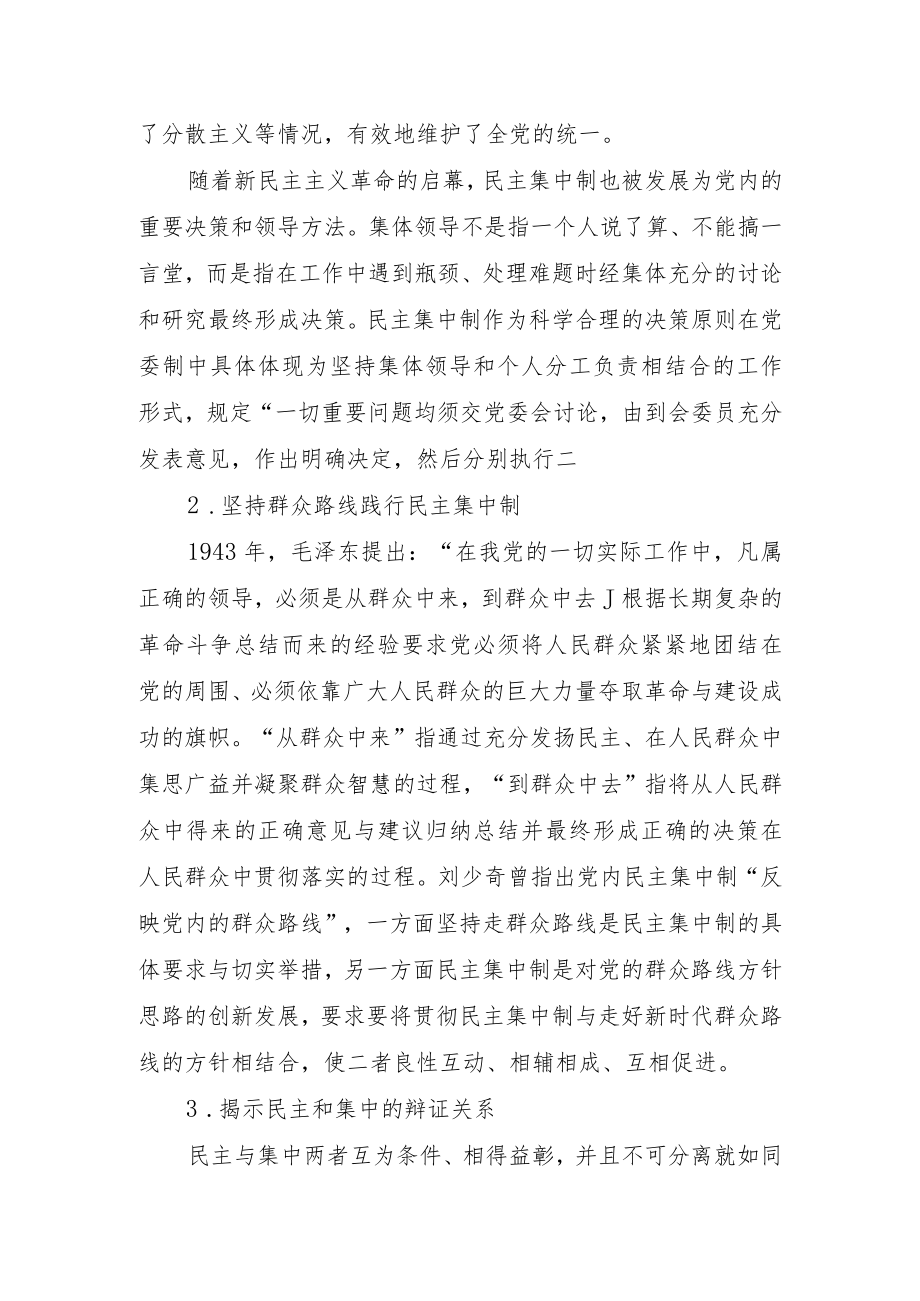 了分散主义等情况，有效地维护了全党的统一。

随着新民主主义革命的启幕，民主集中制也被发展为党内的重要决策和领导方法。集体领导不是指一个人说了算、不能搞一言堂，而是指在工作中遇到瓶颈、处理难题时经集体充分的讨论和研究最终形成决策。民主集中制作为科学合理的决策原则在党委制中具体体现为坚持集体领导和个人分工负责相结合的工作形式，规定“一切重要问题均须交党委会讨论，由到会委员充分发表意见，作出明确决定，然后分别执行二

2．坚持群众路线践行民主集中制

1943年，毛泽东提出：“在我党的一切实际工作中，凡属正确的领导，必须是从群众中来，到群众中去J根据长期复杂的革命斗争总结而来的经验要求党必须将人民群众紧紧地团结在党的周围、必须依靠广大人民群众的巨大力量夺取革命与建设成功的旗帜。“从群众中来”指通过充分发扬民主、在人民群众中集思广益并凝聚群众智慧的过程，“到群众中去”指将从人民群众中得来的正确意见与建议归纳总结并最终形成正确的决策在人民群众中贯彻落实的过程。刘少奇曾指出党内民主集中制“反映党内的群众路线”，一方面坚持走群众路线是民主集中制的具体要求与切实举措，另一方面民主集中制是对党的群众路线方针思路的创新发展，要求要将贯彻民主集中制与走好新时代群众路线的方针相结合，使二者良性互动、相辅相成、互相促进。

3．揭示民主和集中的辩证关系

民主与集中两者互为条件、相得益彰，并且不可分离就如同